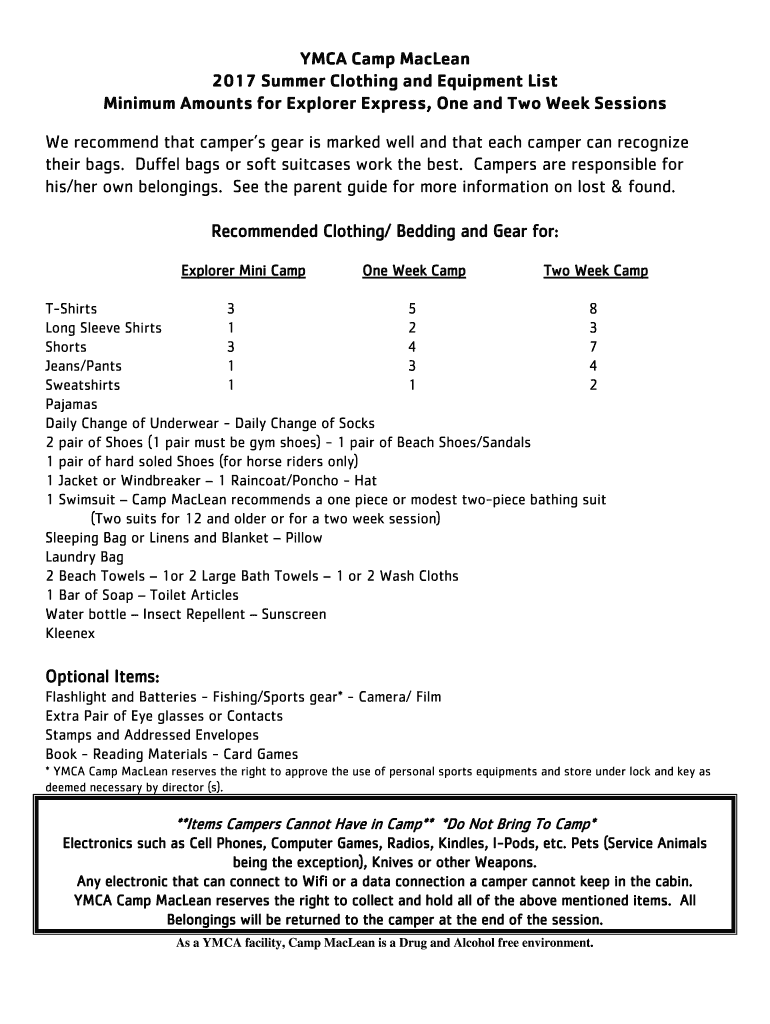 YMCA Camp MacLean
2017 Summer Clothing and Equipment List
Minimum Amounts for Explorer Express, One and Two Week Sessions

We recommend that camper's gear is marked well and that each camper can recognize their bags. Duffel bags or soft suitcases work the best. Campers are responsible for his/her own belongings. See the parent guide for more information on lost & found.

Recommended Clothing/ Bedding and Gear for:

| | Explorer Mini Camp | One Week Camp | Two Week Camp |
|---|---|---|---|
| T-Shirts | 3 | 5 | 8 |
| Long Sleeve Shirts | 1 | 2 | 3 |
| Shorts | 3 | 4 | 7 |
| Jeans/Pants | 1 | 3 | 4 |
| Sweatshirts | 1 | 1 | 2 |

Pajamas
Daily Change of Underwear - Daily Change of Socks
2 pair of Shoes (1 pair must be gym shoes) - 1 pair of Beach Shoes/Sandals
1 pair of hard soled Shoes (for horse riders only)
1 Jacket or Windbreaker – 1 Raincoat/Poncho - Hat
1 Swimsuit – Camp MacLean recommends a one piece or modest two-piece bathing suit
(Two suits for 12 and older or for a two week session)
Sleeping Bag or Linens and Blanket – Pillow
Laundry Bag
2 Beach Towels – 1or 2 Large Bath Towels – 1 or 2 Wash Cloths
1 Bar of Soap – Toilet Articles
Water bottle – Insect Repellent – Sunscreen
Kleenex

Optional Items:
Flashlight and Batteries - Fishing/Sports gear* - Camera/ Film
Extra Pair of Eye glasses or Contacts
Stamps and Addressed Envelopes
Book - Reading Materials - Card Games
* YMCA Camp MacLean reserves the right to approve the use of personal sports equipments and store under lock and key as deemed necessary by director (s).

**Items Campers Cannot Have in Camp** *Do Not Bring To Camp*
Electronics such as Cell Phones, Computer Games, Radios, Kindles, I-Pods, etc. Pets (Service Animals being the exception), Knives or other Weapons.
Any electronic that can connect to Wifi or a data connection a camper cannot keep in the cabin.
YMCA Camp MacLean reserves the right to collect and hold all of the above mentioned items. All Belongings will be returned to the camper at the end of the session.

As a YMCA facility, Camp MacLean is a Drug and Alcohol free environment.